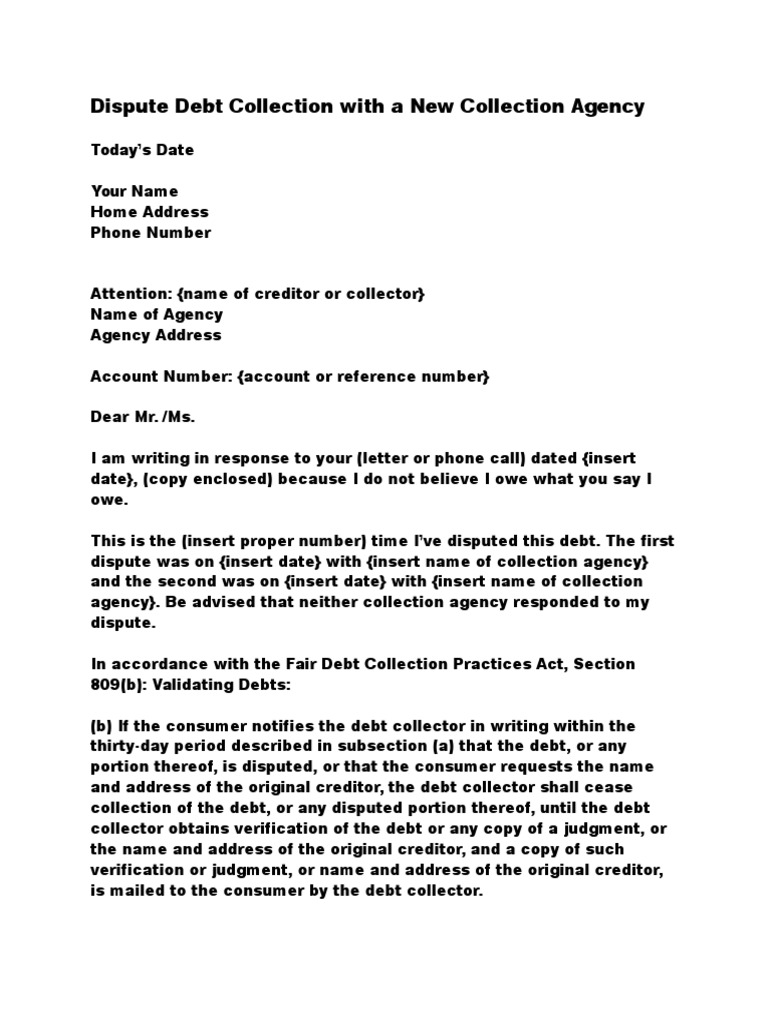 Dispute Debt Collection with a New Collection Agency

Today's Date

Your Name
Home Address
Phone Number

Attention: {name of creditor or collector}
Name of Agency
Agency Address

Account Number: {account or reference number}

Dear Mr. /Ms.

I am writing in response to your (letter or phone call) dated {insert date}, (copy enclosed) because I do not believe I owe what you say I owe.

This is the (insert proper number) time I've disputed this debt. The first dispute was on {insert date} with {insert name of collection agency} and the second was on {insert date} with {insert name of collection agency}. Be advised that neither collection agency responded to my dispute.

In accordance with the Fair Debt Collection Practices Act, Section 809(b): Validating Debts:

(b) If the consumer notifies the debt collector in writing within the thirty-day period described in subsection (a) that the debt, or any portion thereof, is disputed, or that the consumer requests the name and address of the original creditor, the debt collector shall cease collection of the debt, or any disputed portion thereof, until the debt collector obtains verification of the debt or any copy of a judgment, or the name and address of the original creditor, and a copy of such verification or judgment, or name and address of the original creditor, is mailed to the consumer by the debt collector.